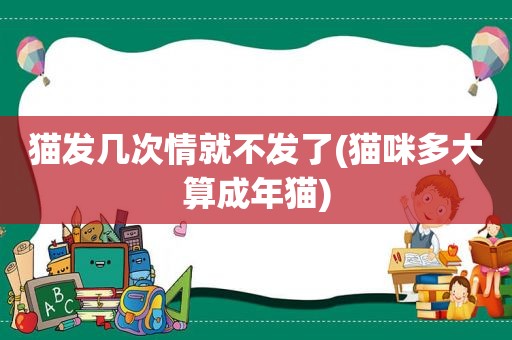 猫发几次情就不发了(猫咪多大算成年猫)

A B C